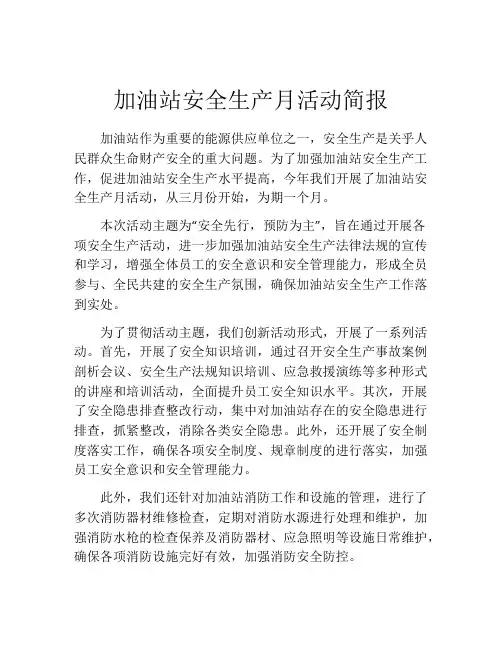 加油站安全生产月活动简报

加油站作为重要的能源供应单位之一，安全生产是关乎人民群众生命财产安全的重大问题。为了加强加油站安全生产工作，促进加油站安全生产水平提高，今年我们开展了加油站安全生产月活动，从三月份开始，为期一个月。

本次活动主题为“安全先行，预防为主”，旨在通过开展各项安全生产活动，进一步加强加油站安全生产法律法规的宣传和学习，增强全体员工的安全意识和安全管理能力，形成全员参与、全民共建的安全生产氛围，确保加油站安全生产工作落到实处。

为了贯彻活动主题，我们创新活动形式，开展了一系列活动。首先，开展了安全知识培训，通过召开安全生产事故案例剖析会议、安全生产法规知识培训、应急救援演练等多种形式的讲座和培训活动，全面提升员工安全知识水平。其次，开展了安全隐患排查整改行动，集中对加油站存在的安全隐患进行排查，抓紧整改，消除各类安全隐患。此外，还开展了安全制度落实工作，确保各项安全制度、规章制度的进行落实，加强员工安全意识和安全管理能力。

此外，我们还针对加油站消防工作和设施的管理，进行了多次消防器材维修检查，定期对消防水源进行处理和维护，加强消防水枪的检查保养及消防器材、应急照明等设施日常维护，确保各项消防设施完好有效，加强消防安全防控。